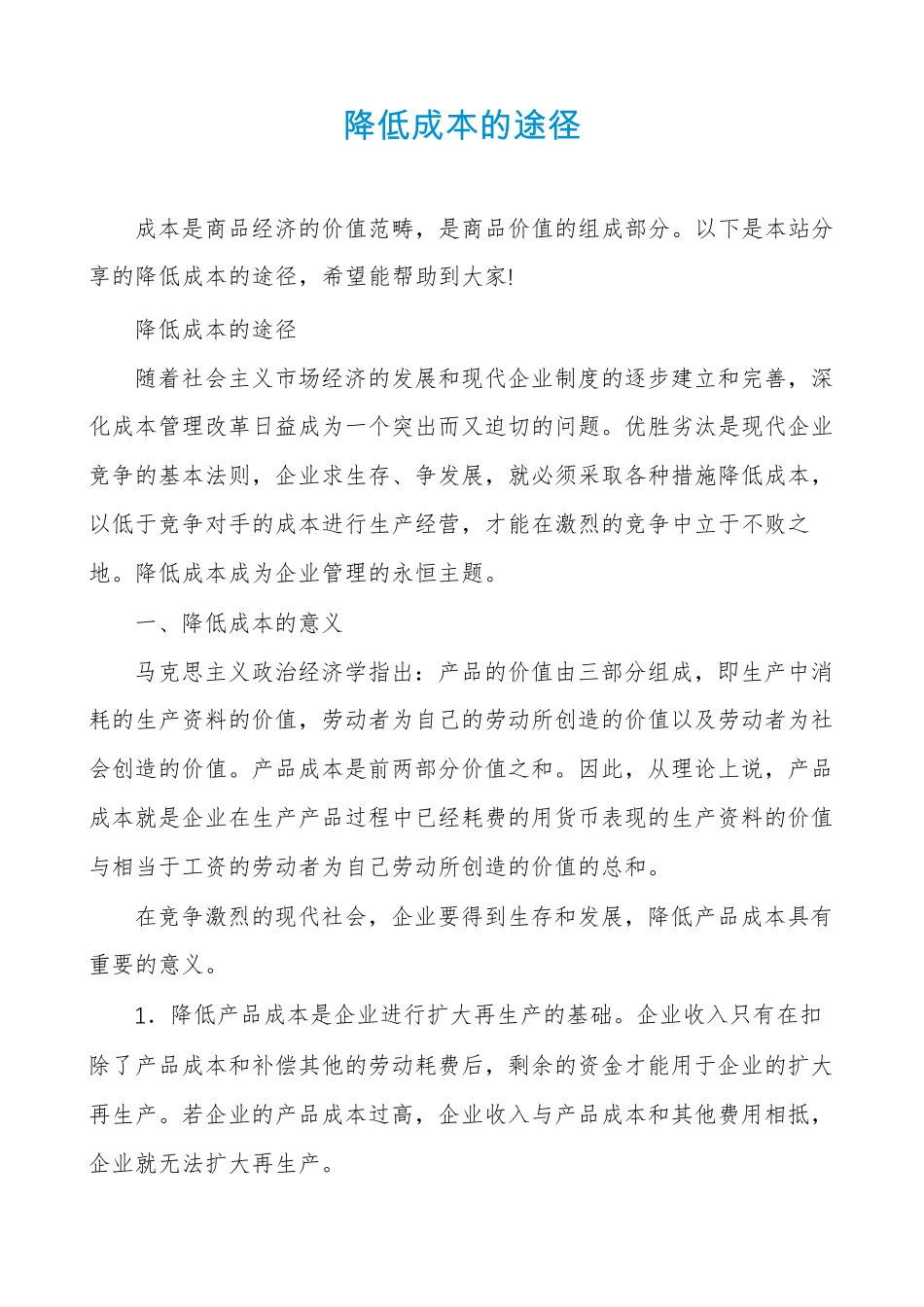 降低成本的途径

成本是商品经济的价值范畴，是商品价值的组成部分。以下是本站分享的降低成本的途径，希望能帮助到大家!

降低成本的途径

随着社会主义市场经济的发展和现代企业制度的逐步建立和完善，深化成本管理改革日益成为一个突出而又迫切的问题。优胜劣汰是现代企业竞争的基本法则，企业求生存、争发展，就必须采取各种措施降低成本，以低于竞争对手的成本进行生产经营，才能在激烈的竞争中立于不败之地。降低成本成为企业管理的永恒主题。

一、降低成本的意义

马克思主义政治经济学指出：产品的价值由三部分组成，即生产中消耗的生产资料的价值，劳动者为自己的劳动所创造的价值以及劳动者为社会创造的价值。产品成本是前两部分价值之和。因此，从理论上说，产品成本就是企业在生产产品过程中已经耗费的用货币表现的生产资料的价值与相当于工资的劳动者为自己劳动所创造的价值的总和。

在竞争激烈的现代社会，企业要得到生存和发展，降低产品成本具有重要的意义。

1．降低产品成本是企业进行扩大再生产的基础。企业收入只有在扣除了产品成本和补偿其他的劳动耗费后，剩余的资金才能用于企业的扩大再生产。若企业的产品成本过高，企业收入与产品成本和其他费用相抵，企业就无法扩大再生产。